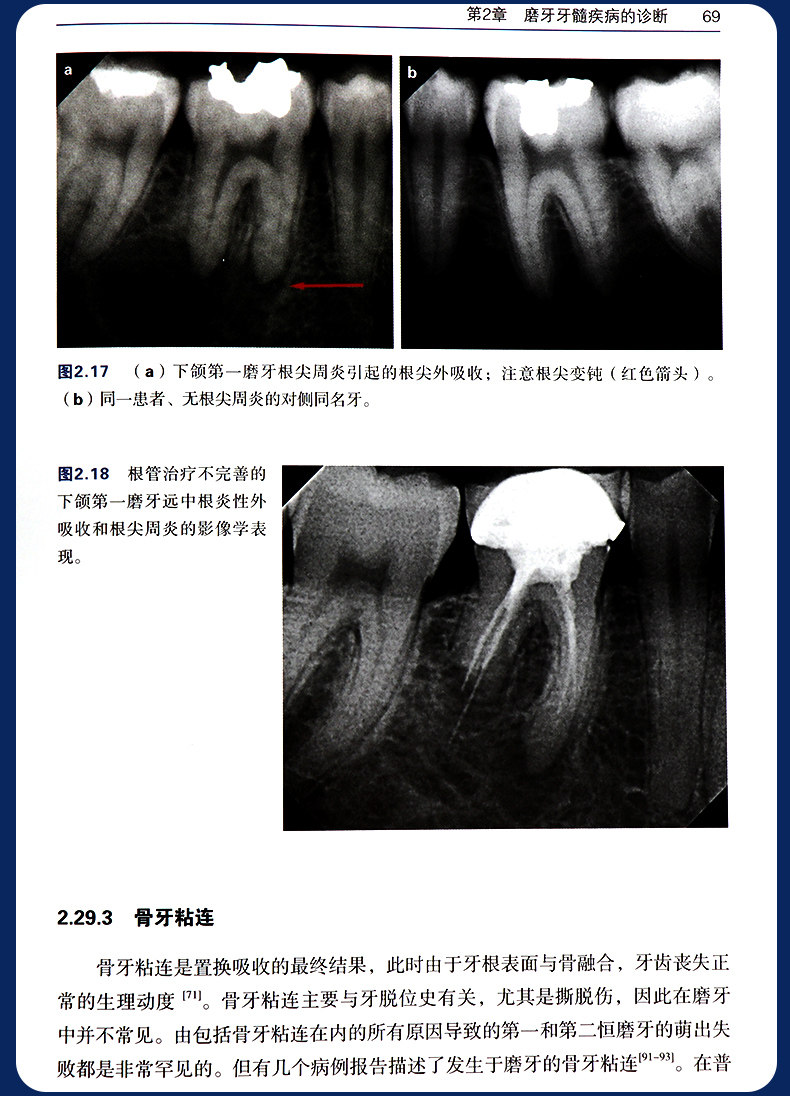 第2章 磨牙牙髓疾病的诊断 69

a

b

图2.17 （a）下颌第一磨牙根尖周炎引起的根尖外吸收；注意根尖变钝（红色箭头）。（b）同一患者、无根尖周炎的对侧同名牙。

图2.18 根管治疗不完善的下颌第一磨牙远中根炎性外吸收和根尖周炎的影像学表现。

2.29.3 骨牙粘连

骨牙粘连是置换吸收的最终结果，此时由于牙根表面与骨融合，牙齿丧失正常的生理动度$^{[71]}$。骨牙粘连主要与牙脱位史有关，尤其是撕脱伤，因此在磨牙中并不常见。由包括骨牙粘连在内的所有原因导致的第一和第二恒磨牙的萌出失败都是非常罕见的。但有几个病例报告描述了发生于磨牙的骨牙粘连$^{[91-93]}$。在普